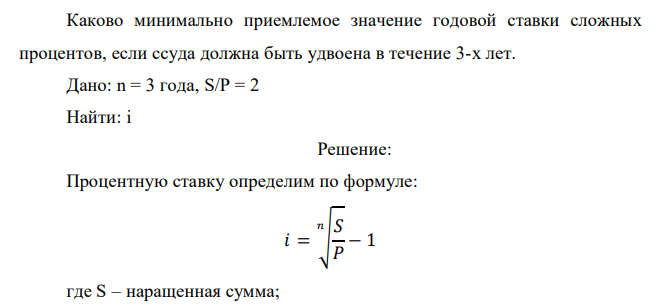 Каково минимально приемлемое значение годовой ставки сложных процентов, если ссуда должна быть удвоена в течение 3-х лет.

Дано: n = 3 года, S/P = 2

Найти: i

Решение:

Процентную ставку определим по формуле:

$i = \sqrt[n]{\frac{S}{P}} - 1$

где S – наращенная сумма;